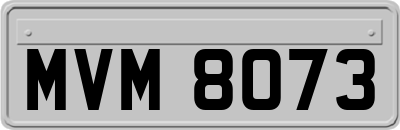 MVM 8073